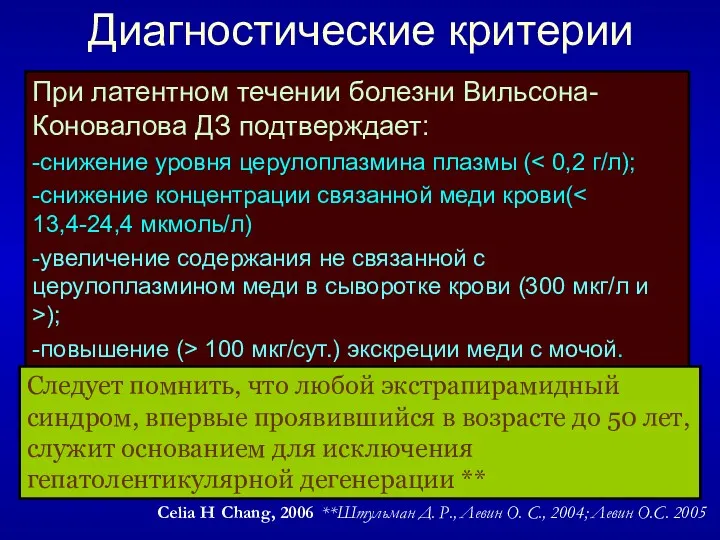 Диагностические критерии

При латентном течении болезни Вильсона-Коновалова ДЗ подтверждает:

-снижение уровня церулоплазмина плазмы (< 0,2 г/л);

-снижение концентрации связанной меди крови(< 13,4-24,4 мкмоль/л)

-увеличение содержания не связанной с церулоплазмином меди в сыворотке крови (300 мкг/л и >);

-повышение (> 100 мкг/сут.) экскреции меди с мочой.

Следует помнить, что любой экстрапирамидный синдром, впервые проявившийся в возрасте до 50 лет, служит основанием для исключения гепатолентикулярной дегенерации **

Celia H Chang, 2006 **Штульман Д. Р., Левин О. С., 2004; Левин О.С. 2005